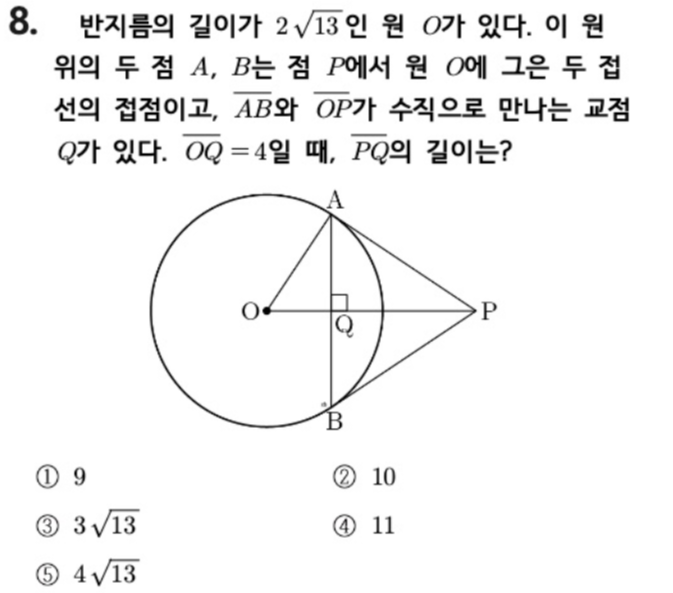 8. 반지름의 길이가 $2\sqrt{13}$인 원 $O$가 있다. 이 원 위의 두 점 $A$, $B$는 점 $P$에서 원 $O$에 그은 두 접선의 접점이고, $\overline{AB}$와 $\overline{OP}$가 수직으로 만나는 교점 $Q$가 있다. $\overline{OQ}=4$일 때, $\overline{PQ}$의 길이는?

A

O

Q

P

B

① 9
② 10
③ $3\sqrt{13}$
④ 11
⑤ $4\sqrt{13}$